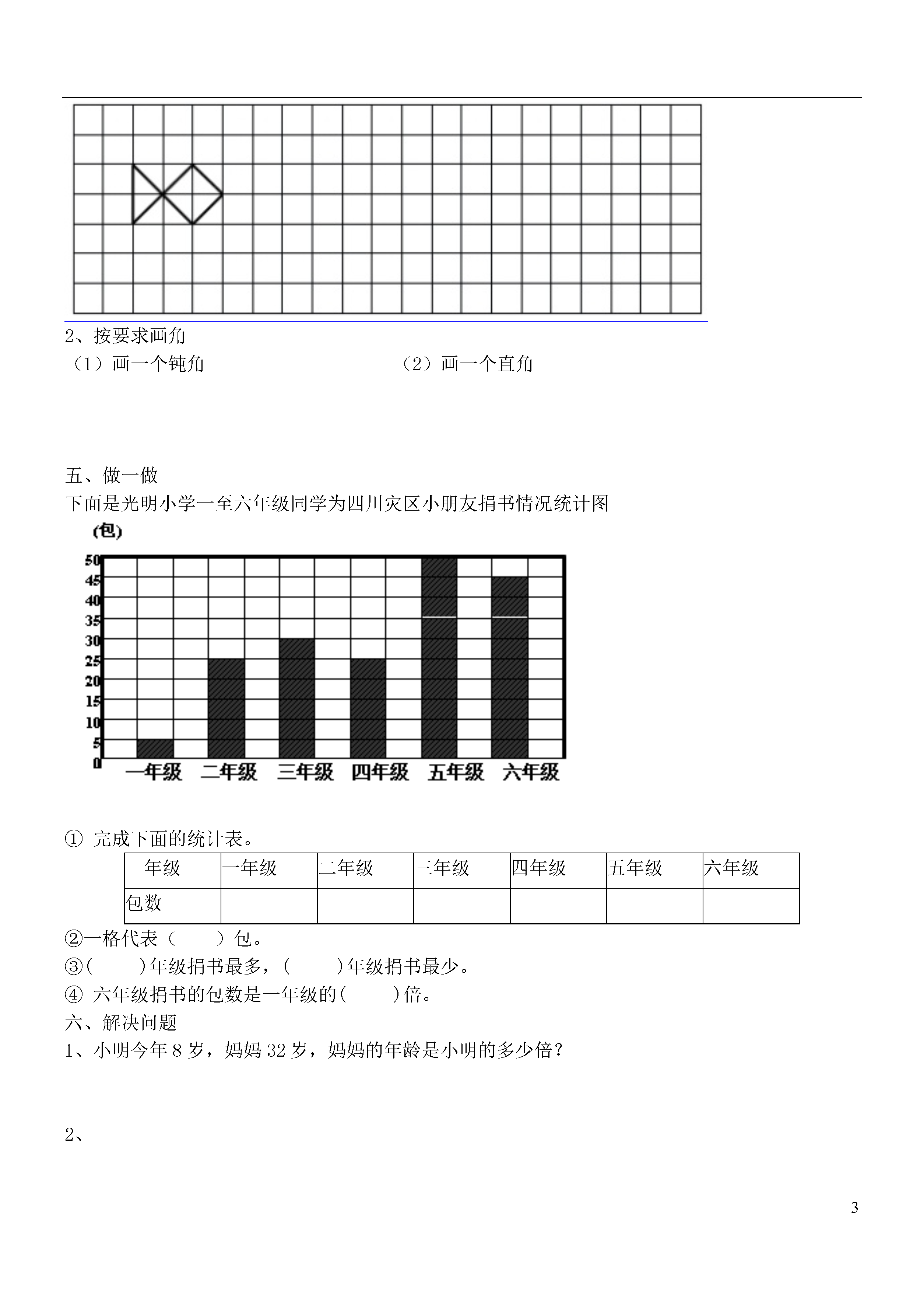 2、按要求画角
（1）画一个钝角

（2）画一个直角

五、做一做
下面是光明小学一至六年级同学为四川灾区小朋友捐书情况统计图

(包)

50
45
40
35
30
25
20
15
10
5
0
一年级 二年级 三年级 四年级 五年级 六年级

① 完成下面的统计表。

| 年级 | 一年级 | 二年级 | 三年级 | 四年级 | 五年级 | 六年级 |
|---|---|---|---|---|---|---|
| 包数 | | | | | | |

②一格代表（　　）包。
③(　　)年级捐书最多，(　　)年级捐书最少。
④ 六年级捐书的包数是一年级的(　　)倍。
六、解决问题
1、小明今年 8 岁，妈妈 32 岁，妈妈的年龄是小明的多少倍？

2、

3